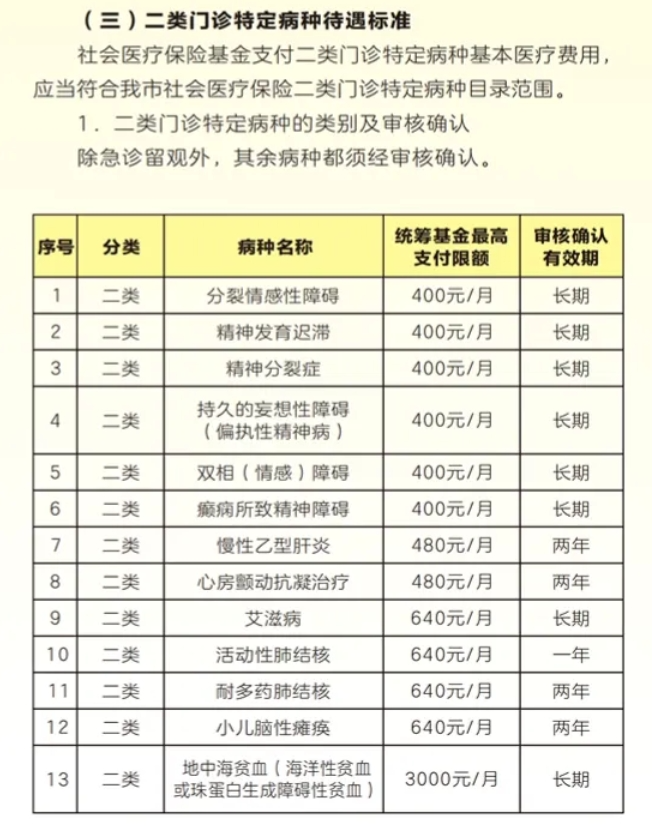 （三）二类门诊特定病种待遇标准

社会医疗保险基金支付二类门诊特定病种基本医疗费用，应当符合我市社会医疗保险二类门诊特定病种目录范围。

1．二类门诊特定病种的类别及审核确认

除急诊留观外，其余病种都须经审核确认。

| 序号 | 分类 | 病种名称 | 统筹基金最高支付限额 | 审核确认有效期 |
|---|---|---|---|---|
| 1 | 二类 | 分裂情感性障碍 | 400元/月 | 长期 |
| 2 | 二类 | 精神发育迟滞 | 400元/月 | 长期 |
| 3 | 二类 | 精神分裂症 | 400元/月 | 长期 |
| 4 | 二类 | 持久的妄想性障碍（偏执性精神病） | 400元/月 | 长期 |
| 5 | 二类 | 双相（情感）障碍 | 400元/月 | 长期 |
| 6 | 二类 | 癫痫所致精神障碍 | 400元/月 | 长期 |
| 7 | 二类 | 慢性乙型肝炎 | 480元/月 | 两年 |
| 8 | 二类 | 心房颤动抗凝治疗 | 480元/月 | 两年 |
| 9 | 二类 | 艾滋病 | 640元/月 | 长期 |
| 10 | 二类 | 活动性肺结核 | 640元/月 | 一年 |
| 11 | 二类 | 耐多药肺结核 | 640元/月 | 两年 |
| 12 | 二类 | 小儿脑性瘫痪 | 640元/月 | 两年 |
| 13 | 二类 | 地中海贫血（海洋性贫血或珠蛋白生成障碍性贫血） | 3000元/月 | 长期 |